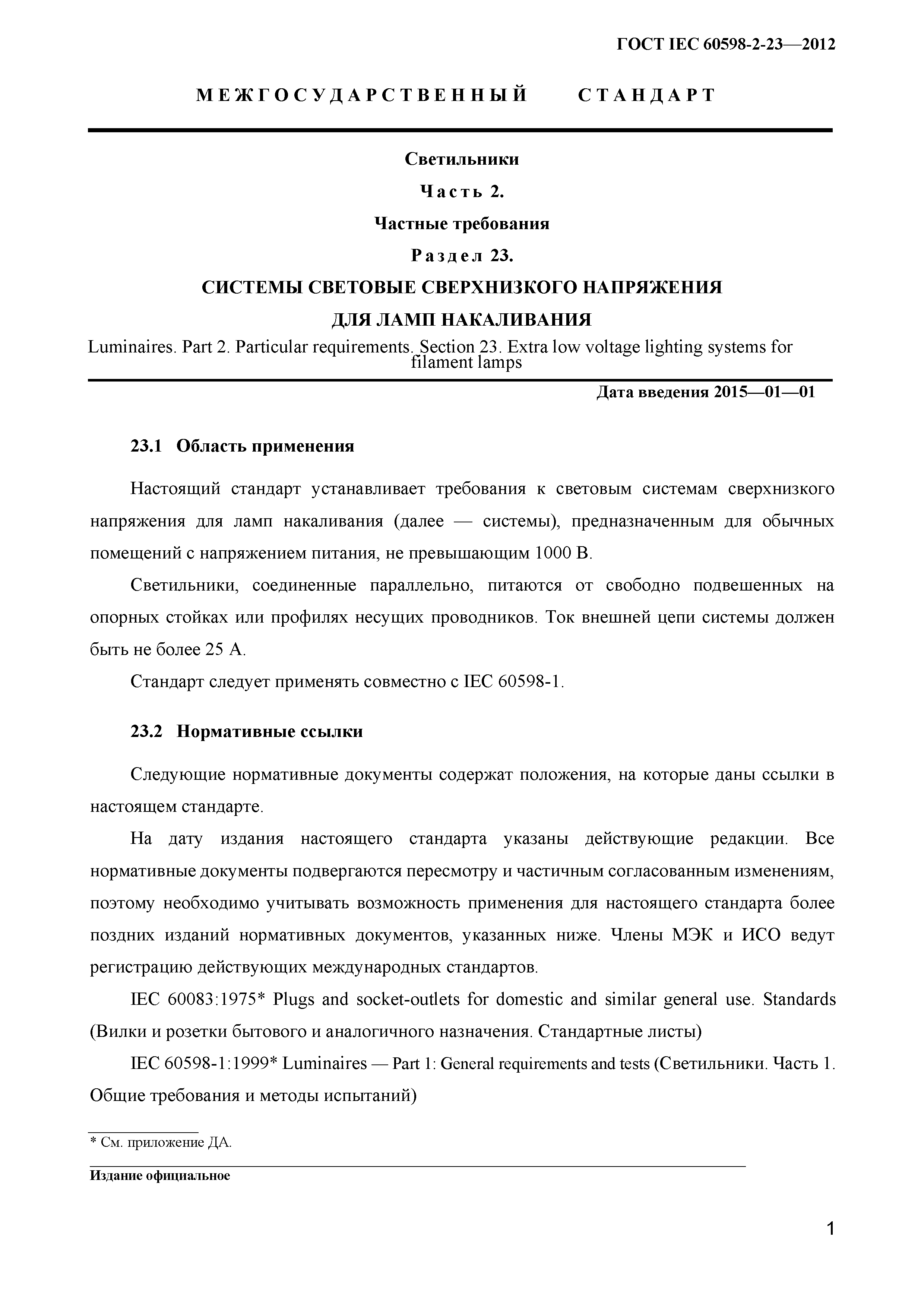 ГОСТ IEC 60598-2-23—2012

МЕЖГОСУДАРСТВЕННЫЙ СТАНДАРТ

Светильники

Часть 2.

Частные требования

Раздел 23.

СИСТЕМЫ СВЕТОВЫЕ СВЕРХНИЗКОГО НАПРЯЖЕНИЯ ДЛЯ ЛАМП НАКАЛИВАНИЯ

Luminaires. Part 2. Particular requirements. Section 23. Extra low voltage lighting systems for filament lamps

Дата введения 2015—01—01

23.1 Область применения

Настоящий стандарт устанавливает требования к световым системам сверхнизкого напряжения для ламп накаливания (далее — системы), предназначенным для обычных помещений с напряжением питания, не превышающим 1000 В.

Светильники, соединенные параллельно, питаются от свободно подвешенных на опорных стойках или профилях несущих проводников. Ток внешней цепи системы должен быть не более 25 А.

Стандарт следует применять совместно с IEC 60598-1.

23.2 Нормативные ссылки

Следующие нормативные документы содержат положения, на которые даны ссылки в настоящем стандарте.

На дату издания настоящего стандарта указаны действующие редакции. Все нормативные документы подвергаются пересмотру и частичным согласованным изменениям, поэтому необходимо учитывать возможность применения для настоящего стандарта более поздних изданий нормативных документов, указанных ниже. Члены МЭК и ИСО ведут регистрацию действующих международных стандартов.

IEC 60083:1975* Plugs and socket-outlets for domestic and similar general use. Standards (Вилки и розетки бытового и аналогичного назначения. Стандартные листы)

IEC 60598-1:1999* Luminaires — Part 1: General requirements and tests (Светильники. Часть 1. Общие требования и методы испытаний)

* См. приложение ДА.

Издание официальное

1